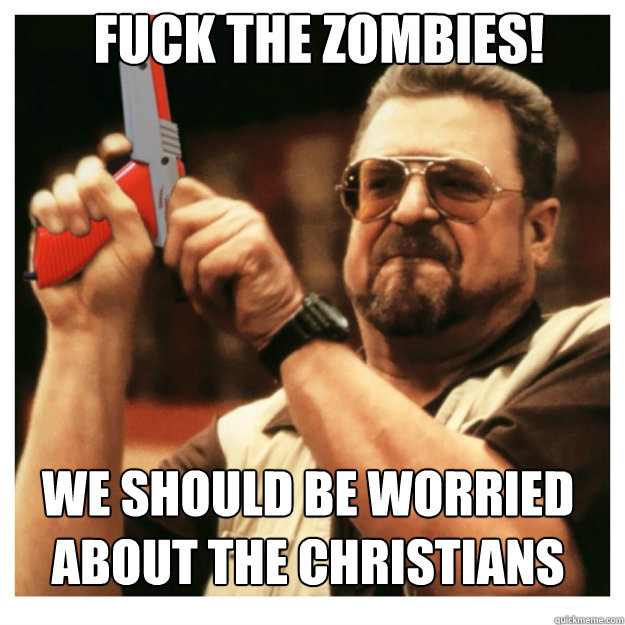 FUCK THE ZOMBIES!

WE SHOULD BE WORRIED ABOUT THE CHRISTIANS

quickmeme.com